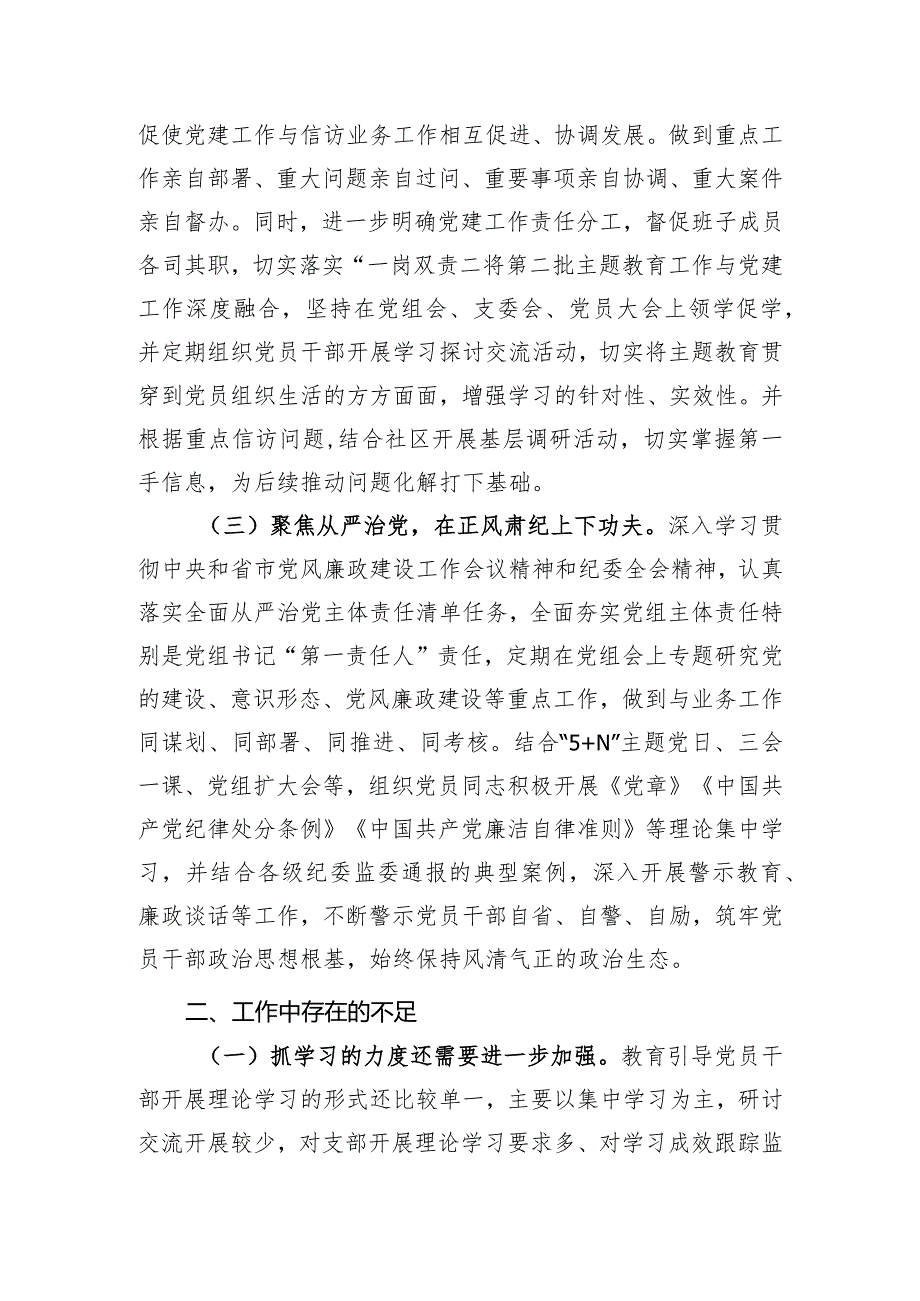 促使党建工作与信访业务工作相互促进、协调发展。做到重点工作亲自部署、重大问题亲自过问、重要事项亲自协调、重大案件亲自督办。同时，进一步明确党建工作责任分工，督促班子成员各司其职，切实落实“一岗双责二将第二批主题教育工作与党建工作深度融合，坚持在党组会、支委会、党员大会上领学促学，并定期组织党员干部开展学习探讨交流活动，切实将主题教育贯穿到党员组织生活的方方面面，增强学习的针对性、实效性。并根据重点信访问题，结合社区开展基层调研活动，切实掌握第一手信息，为后续推动问题化解打下基础。

（三）聚焦从严治党，在正风肃纪上下功夫。深入学习贯彻中央和省市党风廉政建设工作会议精神和纪委全会精神，认真落实全面从严治党主体责任清单任务，全面夯实党组主体责任特别是党组书记“第一责任人”责任，定期在党组会上专题研究党的建设、意识形态、党风廉政建设等重点工作，做到与业务工作同谋划、同部署、同推进、同考核。结合“5+N”主题党日、三会一课、党组扩大会等，组织党员同志积极开展《党章》《中国共产党纪律处分条例》《中国共产党廉洁自律准则》等理论集中学习，并结合各级纪委监委通报的典型案例，深入开展警示教育、廉政谈话等工作，不断警示党员干部自省、自警、自励，筑牢党员干部政治思想根基，始终保持风清气正的政治生态。

二、工作中存在的不足

（一）抓学习的力度还需要进一步加强。教育引导党员干部开展理论学习的形式还比较单一，主要以集中学习为主，研讨交流开展较少，对支部开展理论学习要求多、对学习成效跟踪监